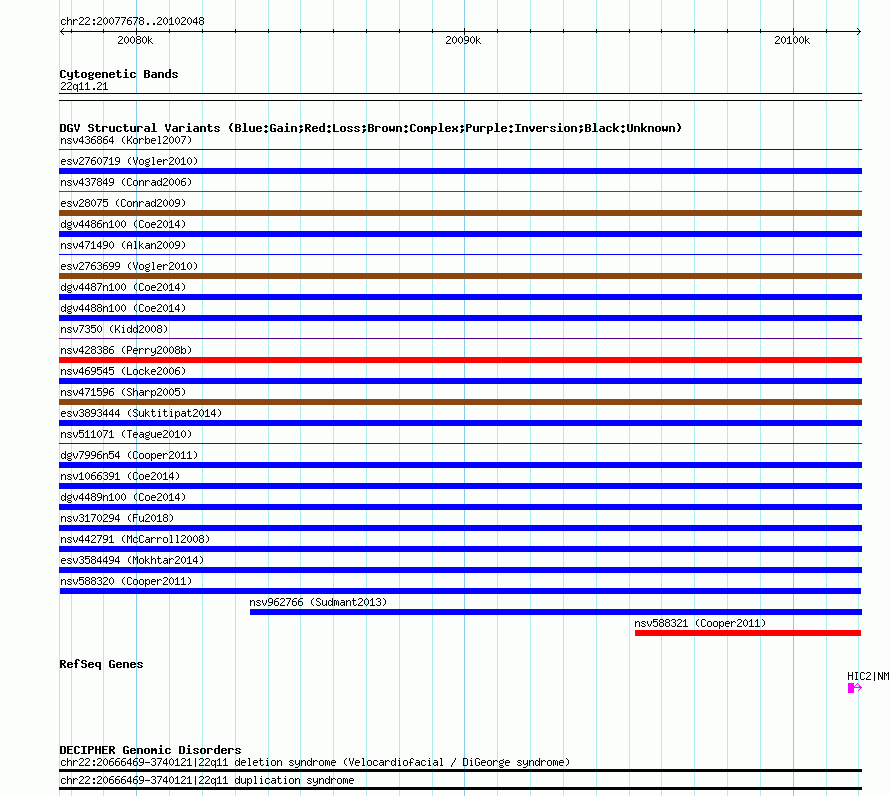 chr22:20077678..20102048

20080k

20090k

20100k

Cytogenetic Bands
22q11.21

DGV Structural Variants (Blue:Gain;Red:Loss;Brown:Complex;Purple:Inversion;Black:Unknown)
nsv436864 (Korbel2007)
esv2760719 (Vogler2010)
nsv437849 (Conrad2006)
esv28075 (Conrad2009)
dgv4486n100 (Coe2014)
nsv471490 (Alkan2009)
esv2763699 (Vogler2010)
dgv4487n100 (Coe2014)
dgv4488n100 (Coe2014)
nsv7350 (Kidd2008)
nsv428386 (Perry2008b)
nsv469545 (Locke2006)
nsv471596 (Sharp2005)
esv3893444 (Suktitipat2014)
nsv511071 (Teague2010)
dgv7996n54 (Cooper2011)
nsv1066391 (Coe2014)
dgv4489n100 (Coe2014)
nsv3170294 (Fu2018)
nsv442791 (McCarroll2008)
esv3584494 (Mokhtar2014)
nsv588320 (Cooper2011)
nsv962766 (Sudmant2013)
nsv588321 (Cooper2011)

RefSeq Genes
HIC2|NM

DECIPHER Genomic Disorders
chr22:20666469-3740121|22q11 deletion syndrome (Velocardiofacial / DiGeorge syndrome)
chr22:20666469-3740121|22q11 duplication syndrome